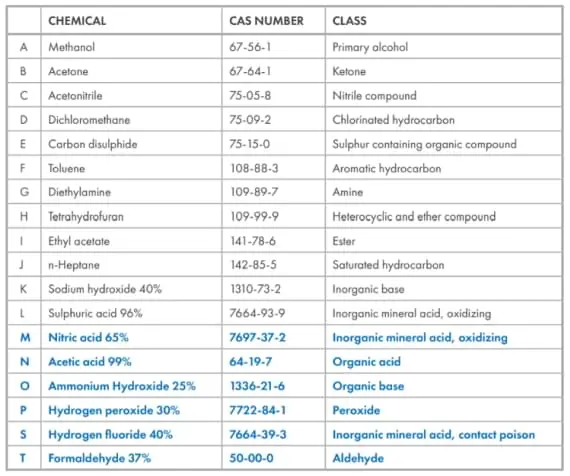 | | CHEMICAL | CAS NUMBER | CLASS |
|---|---|---|---|
| A | Methanol | 67-56-1 | Primary alcohol |
| B | Acetone | 67-64-1 | Ketone |
| C | Acetonitrile | 75-05-8 | Nitrile compound |
| D | Dichloromethane | 75-09-2 | Chlorinated hydrocarbon |
| E | Carbon disulphide | 75-15-0 | Sulphur containing organic compound |
| F | Toluene | 108-88-3 | Aromatic hydrocarbon |
| G | Diethylamine | 109-89-7 | Amine |
| H | Tetrahydrofuran | 109-99-9 | Heterocyclic and ether compound |
| I | Ethyl acetate | 141-78-6 | Ester |
| J | n-Heptane | 142-85-5 | Saturated hydrocarbon |
| K | Sodium hydroxide 40% | 1310-73-2 | Inorganic base |
| L | Sulphuric acid 96% | 7664-93-9 | Inorganic mineral acid, oxidizing |
| M | Nitric acid 65% | 7697-37-2 | Inorganic mineral acid, oxidizing |
| N | Acetic acid 99% | 64-19-7 | Organic acid |
| O | Ammonium Hydroxide 25% | 1336-21-6 | Organic base |
| P | Hydrogen peroxide 30% | 7722-84-1 | Peroxide |
| S | Hydrogen fluoride 40% | 7664-39-3 | Inorganic mineral acid, contact poison |
| T | Formaldehyde 37% | 50-00-0 | Aldehyde |